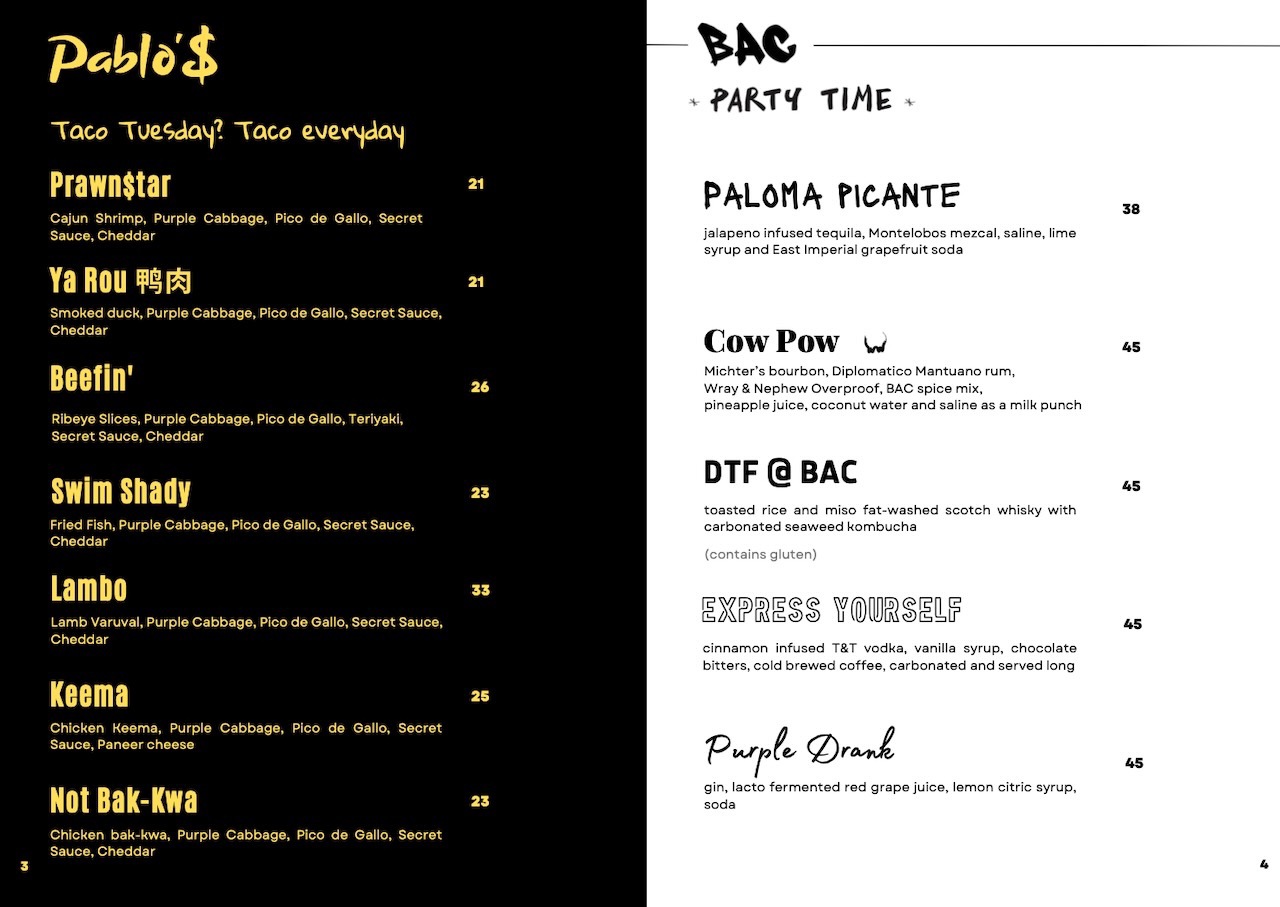 Pablo'$

Taco Tuesday? Taco everyday

Prawn$tar 21

Cajun Shrimp, Purple Cabbage, Pico de Gallo, Secret Sauce, Cheddar

Ya Rou 鸭肉 21

Smoked duck, Purple Cabbage, Pico de Gallo, Secret Sauce, Cheddar

Beefin' 26

Ribeye Slices, Purple Cabbage, Pico de Gallo, Teriyaki, Secret Sauce, Cheddar

Swim Shady 23

Fried Fish, Purple Cabbage, Pico de Gallo, Secret Sauce, Cheddar

Lambo 33

Lamb Varuval, Purple Cabbage, Pico de Gallo, Secret Sauce, Cheddar

Keema 25

Chicken Keema, Purple Cabbage, Pico de Gallo, Secret Sauce, Paneer cheese

Not Bak-Kwa 23

Chicken bak-kwa, Purple Cabbage, Pico de Gallo, Secret Sauce, Cheddar

3

BAC

PARTY TIME

PALOMA PICANTE 38

jalapeno infused tequila, Montelobos mezcal, saline, lime syrup and East Imperial grapefruit soda

Cow Pow 45

Michter's bourbon, Diplomatico Mantuano rum, Wray & Nephew Overproof, BAC spice mix, pineapple juice, coconut water and saline as a milk punch

DTF @ BAC 45

toasted rice and miso fat-washed scotch whisky with carbonated seaweed kombucha

(contains gluten)

EXPRESS YOURSELF 45

cinnamon infused T&T vodka, vanilla syrup, chocolate bitters, cold brewed coffee, carbonated and served long

Purple Drank 45

gin, lacto fermented red grape juice, lemon citric syrup, soda

4